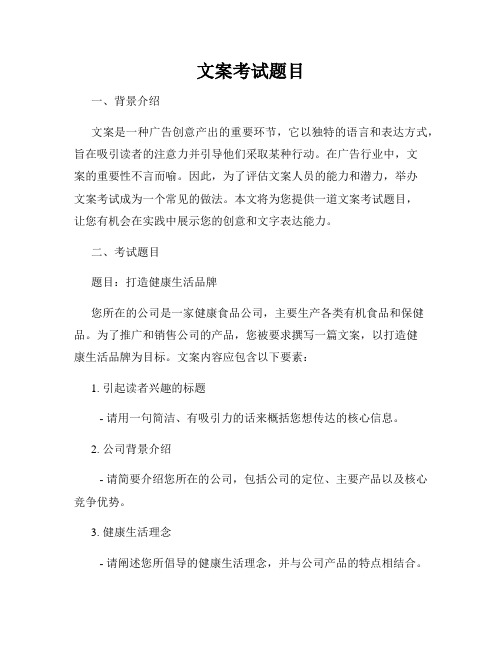 文案考试题目

一、背景介绍

文案是一种广告创意产出的重要环节，它以独特的语言和表达方式，旨在吸引读者的注意力并引导他们采取某种行动。在广告行业中，文案的重要性不言而喻。因此，为了评估文案人员的能力和潜力，举办文案考试成为一个常见的做法。本文将为您提供一道文案考试题目，让您有机会在实践中展示您的创意和文字表达能力。

二、考试题目

题目：打造健康生活品牌

您所在的公司是一家健康食品公司，主要生产各类有机食品和保健品。为了推广和销售公司的产品，您被要求撰写一篇文案，以打造健康生活品牌为目标。文案内容应包含以下要素：

1. 引起读者兴趣的标题

- 请用一句简洁、有吸引力的话来概括您想传达的核心信息。

2. 公司背景介绍

- 请简要介绍您所在的公司，包括公司的定位、主要产品以及核心竞争优势。

3. 健康生活理念

- 请阐述您所倡导的健康生活理念，并与公司产品的特点相结合。